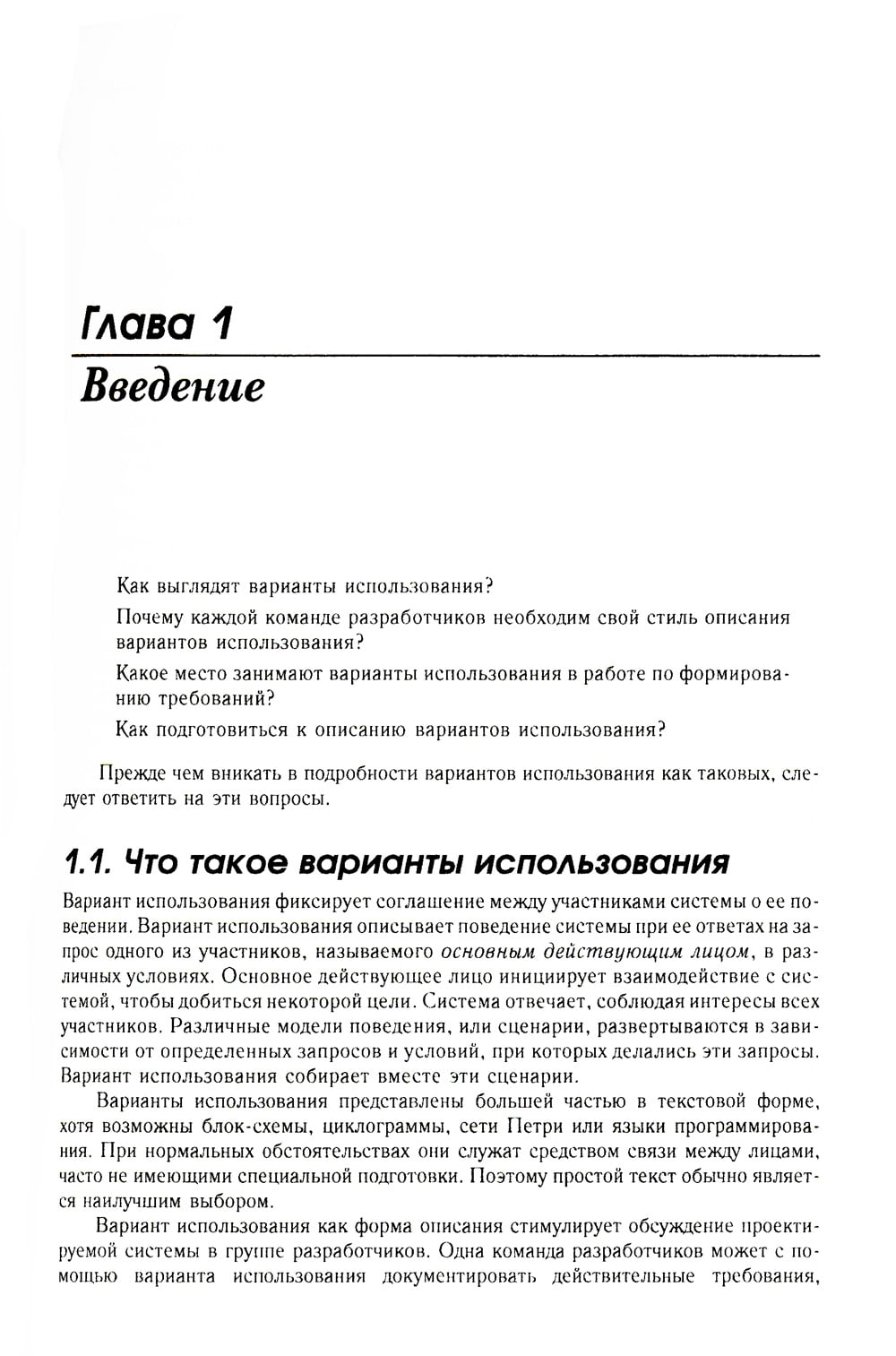 Глава 1

Введение

Как выглядят варианты использования?

Почему каждой команде разработчиков необходим свой стиль описания вариантов использования?

Какое место занимают варианты использования в работе по формированию требований?

Как подготовиться к описанию вариантов использования?

Прежде чем вникать в подробности вариантов использования как таковых, следует ответить на эти вопросы.

1.1. Что такое варианты использования

Вариант использования фиксирует соглашение между участниками системы о ее поведении. Вариант использования описывает поведение системы при ее ответах на запрос одного из участников, называемого основным действующим лицом, в различных условиях. Основное действующее лицо инициирует взаимодействие с системой, чтобы добиться некоторой цели. Система отвечает, соблюдая интересы всех участников. Различные модели поведения, или сценарии, развертываются в зависимости от определенных запросов и условий, при которых делались эти запросы. Вариант использования собирает вместе эти сценарии.

Варианты использования представлены большей частью в текстовой форме, хотя возможны блок-схемы, циклограммы, сети Петри или языки программирования. При нормальных обстоятельствах они служат средством связи между лицами, часто не имеющими специальной подготовки. Поэтому простой текст обычно является наилучшим выбором.

Вариант использования как форма описания стимулирует обсуждение проектируемой системы в группе разработчиков. Одна команда разработчиков может с помощью варианта использования документировать действительные требования,